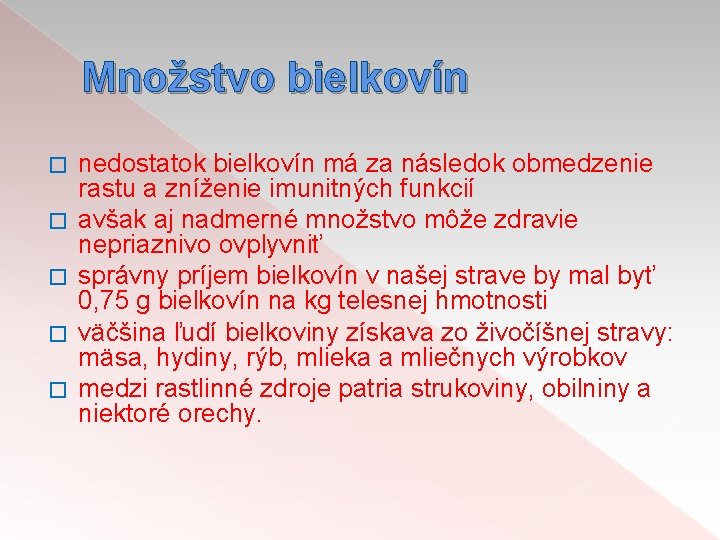 Množstvo bielkovín

nedostatok bielkovín má za následok obmedzenie rastu a zníženie imunitných funkcií

avšak aj nadmerné množstvo môže zdravie nepriaznivo ovplyvniť

správny príjem bielkovín v našej strave by mal byť 0,75 g bielkovín na kg telesnej hmotnosti

väčšina ľudí bielkoviny získava zo živočíšnej stravy: mäsa, hydiny, rýb, mlieka a mliečnych výrobkov

medzi rastlinné zdroje patria strukoviny, obilniny a niektoré orechy.